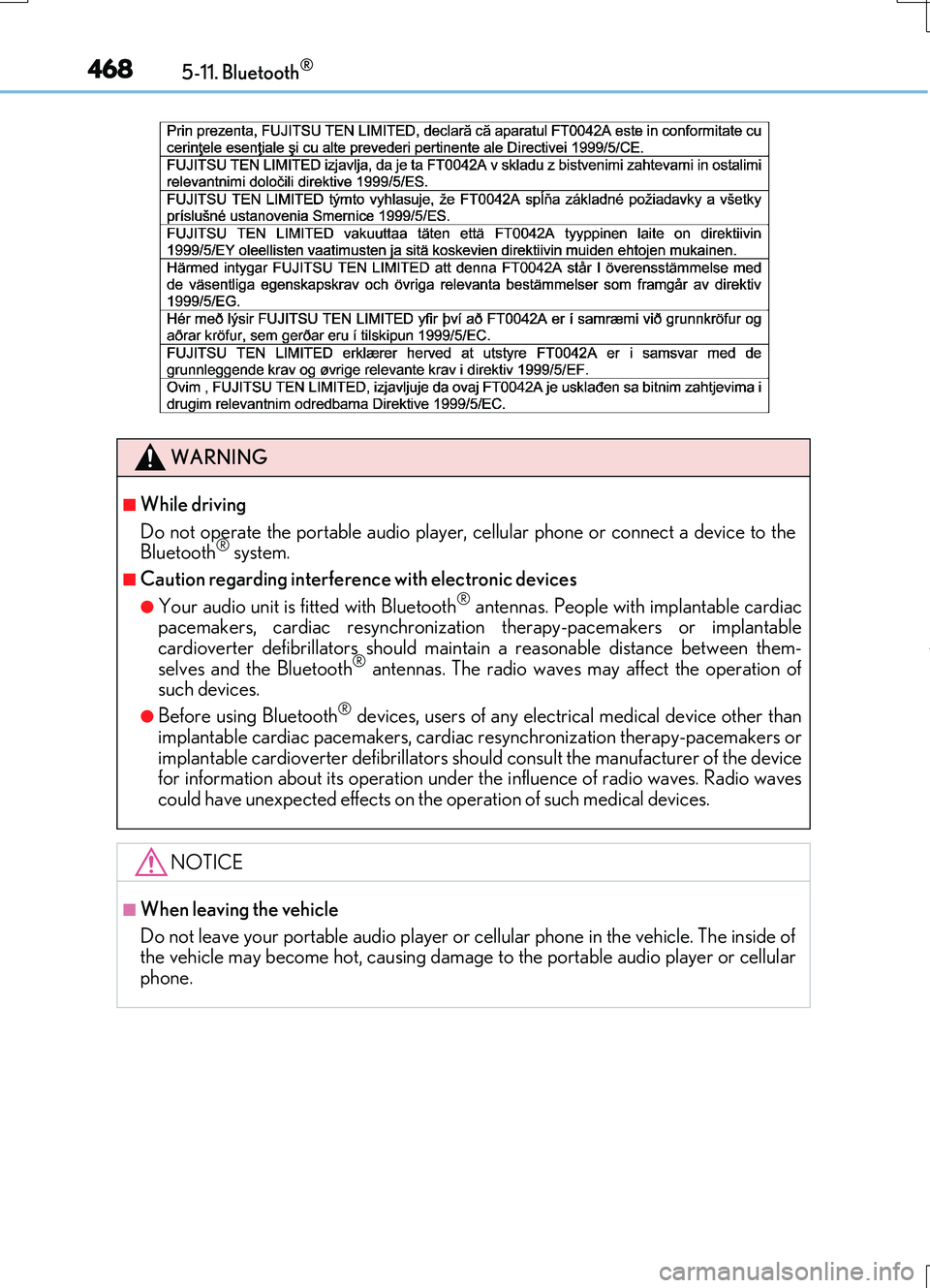 468 5-11. Bluetooth®

| Prin prezenta, FUJITSU TEN LIMITED, declară că aparatul FT0042A este in conformitate cu cerinţele esenţiale şi cu alte prevederi pertinente ale Directivei 1999/5/CE. |
|---|
| FUJITSU TEN LIMITED izjavlja, da je ta FT0042A v skladu z bistvenimi zahtevami in ostalimi relevantnimi določili direktive 1999/5/ES. |
| FUJITSU TEN LIMITED týmto vyhlasuje, že FT0042A spĺňa základné požiadavky a všetky príslušné ustanovenia Smernice 1999/5/ES. |
| FUJITSU TEN LIMITED vakuuttaa täten että FT0042A tyyppinen laite on direktiivin 1999/5/EY oleellisten vaatimusten ja sitä koskevien direktiivin muiden ehtojen mukainen. |
| Härmed intygar FUJITSU TEN LIMITED att denna FT0042A står I överensstämmelse med de väsentliga egenskapskrav och övriga relevanta bestämmelser som framgår av direktiv 1999/5/EG. |
| Hér með lýsir FUJITSU TEN LIMITED yfir því að FT0042A er í samræmi við grunnkröfur og aðrar kröfur, sem gerðar eru í tilskipun 1999/5/EC. |
| FUJITSU TEN LIMITED erklærer herved at utstyre FT0042A er i samsvar med de grunnleggende krav og øvrige relevante krav i direktiv 1999/5/EF. |
| Ovim , FUJITSU TEN LIMITED, izjavljuje da ovaj FT0042A je usklađen sa bitnim zahtjevima i drugim relevantnim odredbama Direktive 1999/5/EC. |

WARNING

■ While driving
Do not operate the portable audio player, cellular phone or connect a device to the Bluetooth® system.

■ Caution regarding interference with electronic devices
● Your audio unit is fitted with Bluetooth® antennas. People with implantable cardiac pacemakers, cardiac resynchronization therapy-pacemakers or implantable cardioverter defibrillators should maintain a reasonable distance between themselves and the Bluetooth® antennas. The radio waves may affect the operation of such devices.
● Before using Bluetooth® devices, users of any electrical medical device other than implantable cardiac pacemakers, cardiac resynchronization therapy-pacemakers or implantable cardioverter defibrillators should consult the manufacturer of the device for information about its operation under the influence of radio waves. Radio waves could have unexpected effects on the operation of such medical devices.

NOTICE

■ When leaving the vehicle
Do not leave your portable audio player or cellular phone in the vehicle. The inside of the vehicle may become hot, causing damage to the portable audio player or cellular phone.

carmanualsonline.info